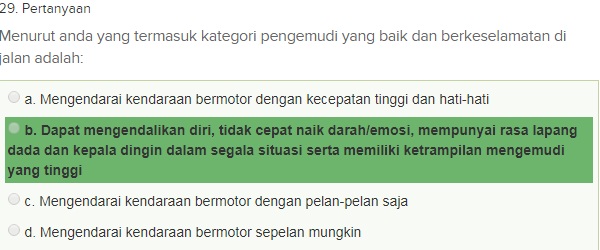 29. Pertanyaan

Menurut anda yang termasuk kategori pengemudi yang baik dan berkeselamatan di jalan adalah:

a. Mengendarai kendaraan bermotor dengan kecepatan tinggi dan hati-hati

b. Dapat mengendalikan diri, tidak cepat naik darah/emosi, mempunyai rasa lapang dada dan kepala dingin dalam segala situasi serta memiliki ketrampilan mengemudi yang tinggi

c. Mengendarai kendaraan bermotor dengan pelan-pelan saja

d. Mengendarai kendaraan bermotor sepelan mungkin